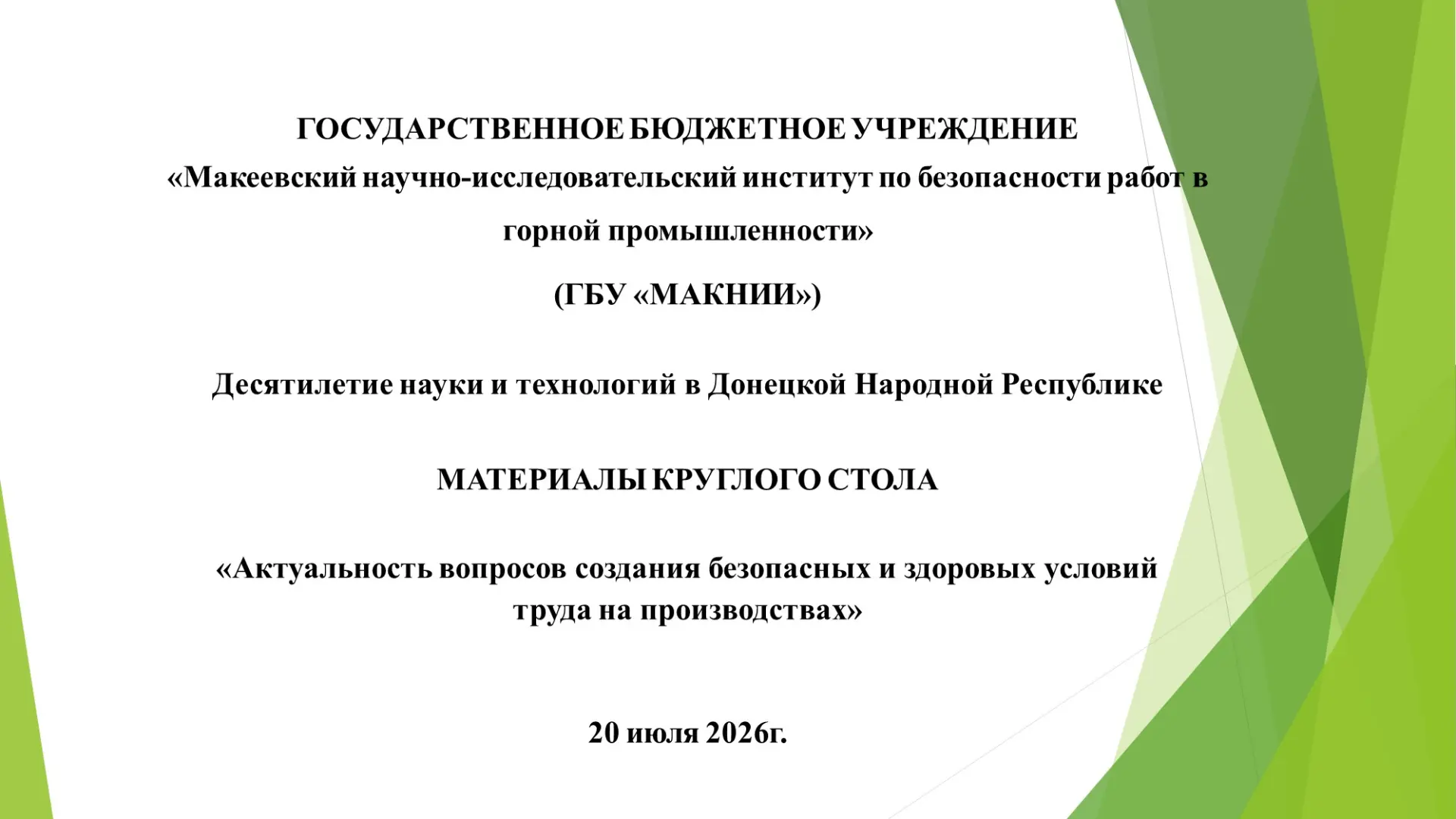 ГОСУДАРСТВЕННОЕ БЮДЖЕТНОЕ УЧРЕЖДЕНИЕ
«Макеевский научно-исследовательский институт по безопасности работ в горной промышленности»

(ГБУ «МАКНИИ»)

Десятилетие науки и технологий в Донецкой Народной Республике

МАТЕРИАЛЫ КРУГЛОГО СТОЛА

«Актуальность вопросов создания безопасных и здоровых условий труда на производствах»

20 июля 2026г.